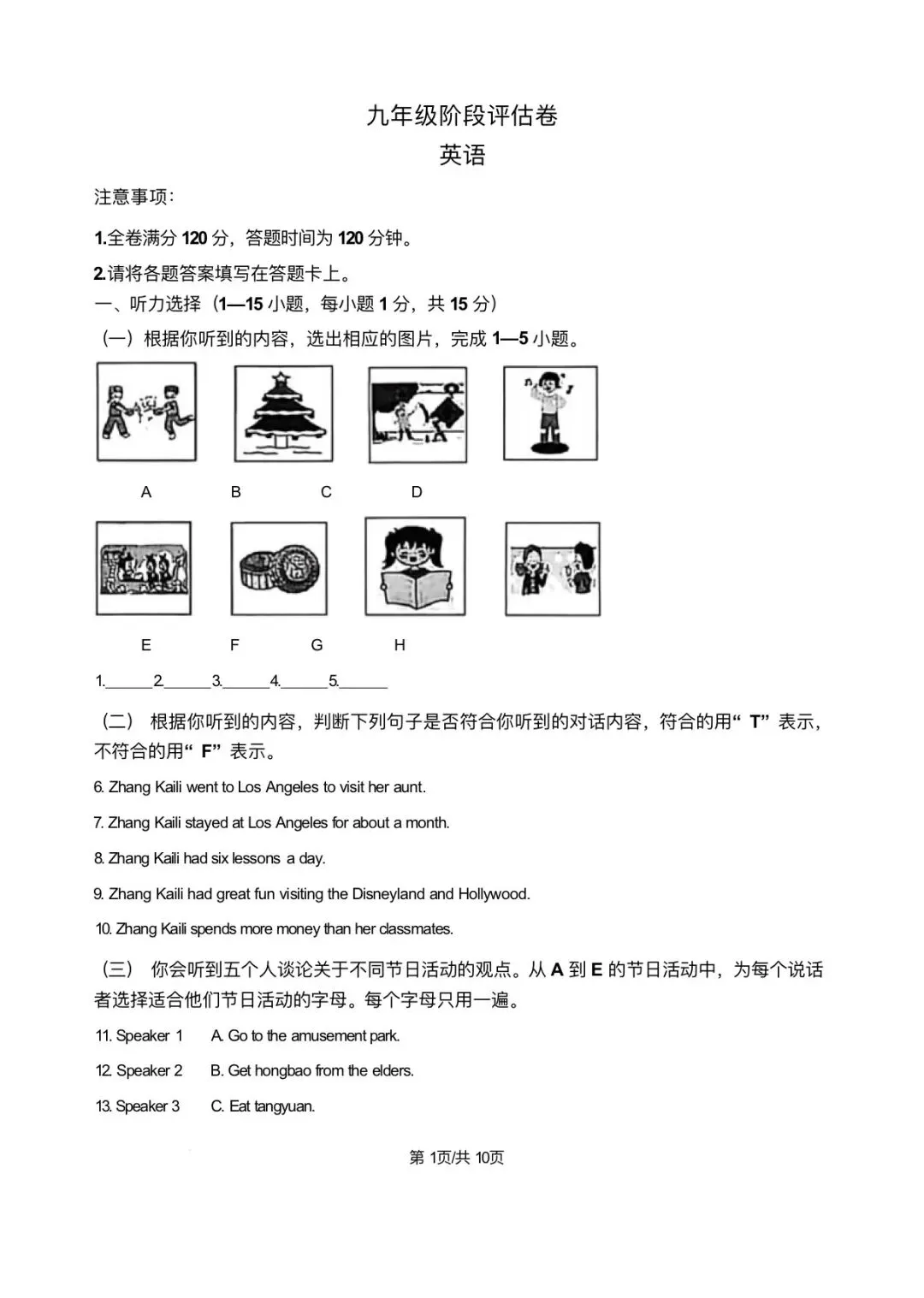 九年级阶段评估卷
英语

注意事项：

1.全卷满分 120 分，答题时间为 120 分钟。

2.请将各题答案填写在答题卡上。

一、听力选择（1—15 小题，每小题 1 分，共 15 分）

（一）根据你听到的内容，选出相应的图片，完成 1—5 小题。

A B C D

E F G H

1.______2.______3.______4.______5.______

（二） 根据你听到的内容，判断下列句子是否符合你听到的对话内容，符合的用“ T” 表示，不符合的用“ F” 表示。

6. Zhang Kaili went to Los Angeles to visit her aunt.

7. Zhang Kaili stayed at Los Angeles for about a month.

8. Zhang Kaili had six lessons a day.

9. Zhang Kaili had great fun visiting the Disneyland and Hollywood.

10. Zhang Kaili spends more money than her classmates.

（三） 你会听到五个人谈论关于不同节日活动的观点。从 A 到 E 的节日活动中，为每个说话者选择适合他们节日活动的字母。每个字母只用一遍。

11. Speaker 1 A. Go to the amusement park.

12. Speaker 2 B. Get hongbao from the elders.

13. Speaker 3 C. Eat tangyuan.

第 1页/共 10页